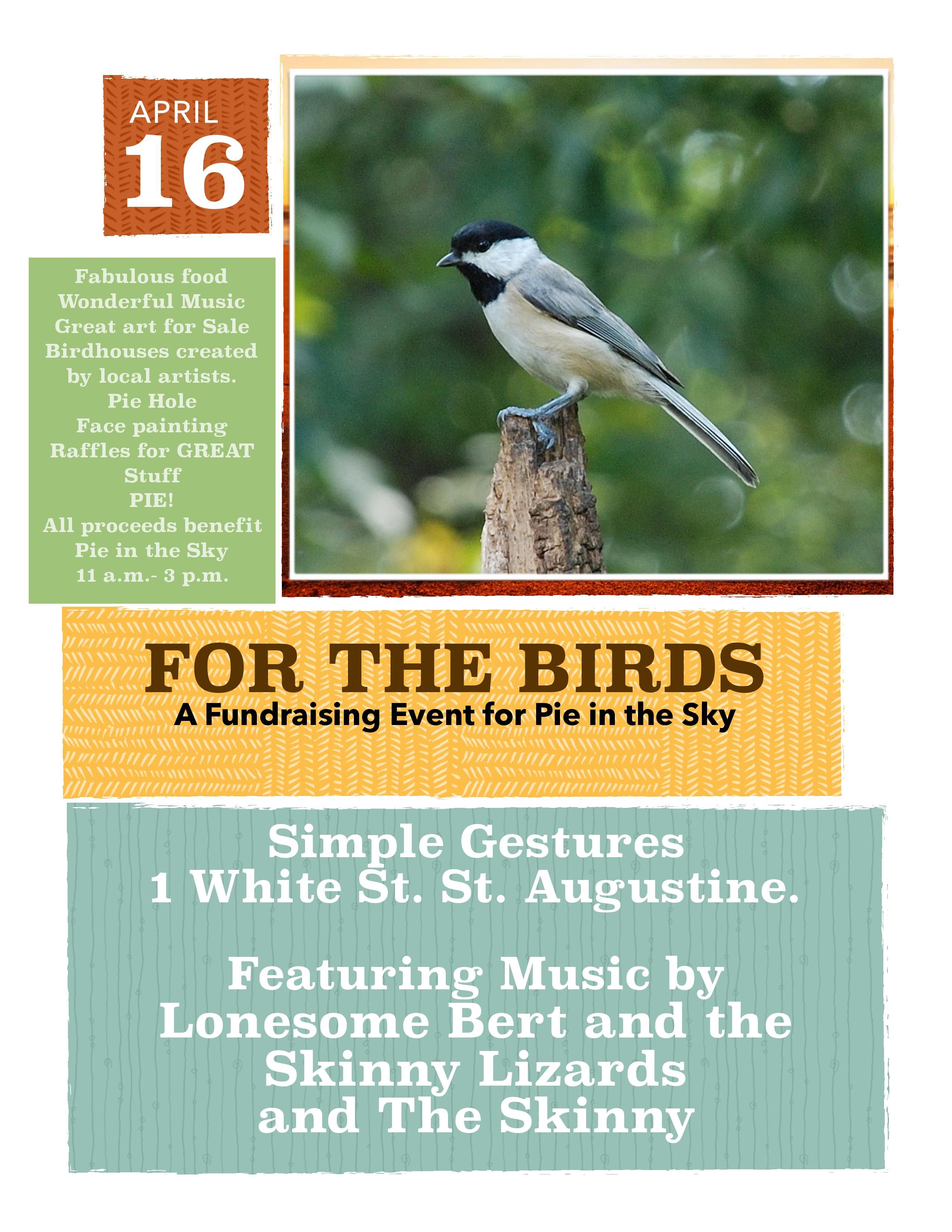 APRIL
16

Fabulous food
Wonderful Music
Great art for Sale
Birdhouses created by local artists.
Pie Hole
Face painting
Raffles for GREAT Stuff
PIE!
All proceeds benefit Pie in the Sky
11 a.m.- 3 p.m.

FOR THE BIRDS
A Fundraising Event for Pie in the Sky

Simple Gestures
1 White St. St. Augustine.

Featuring Music by
Lonesome Bert and the Skinny Lizards
and The Skinny